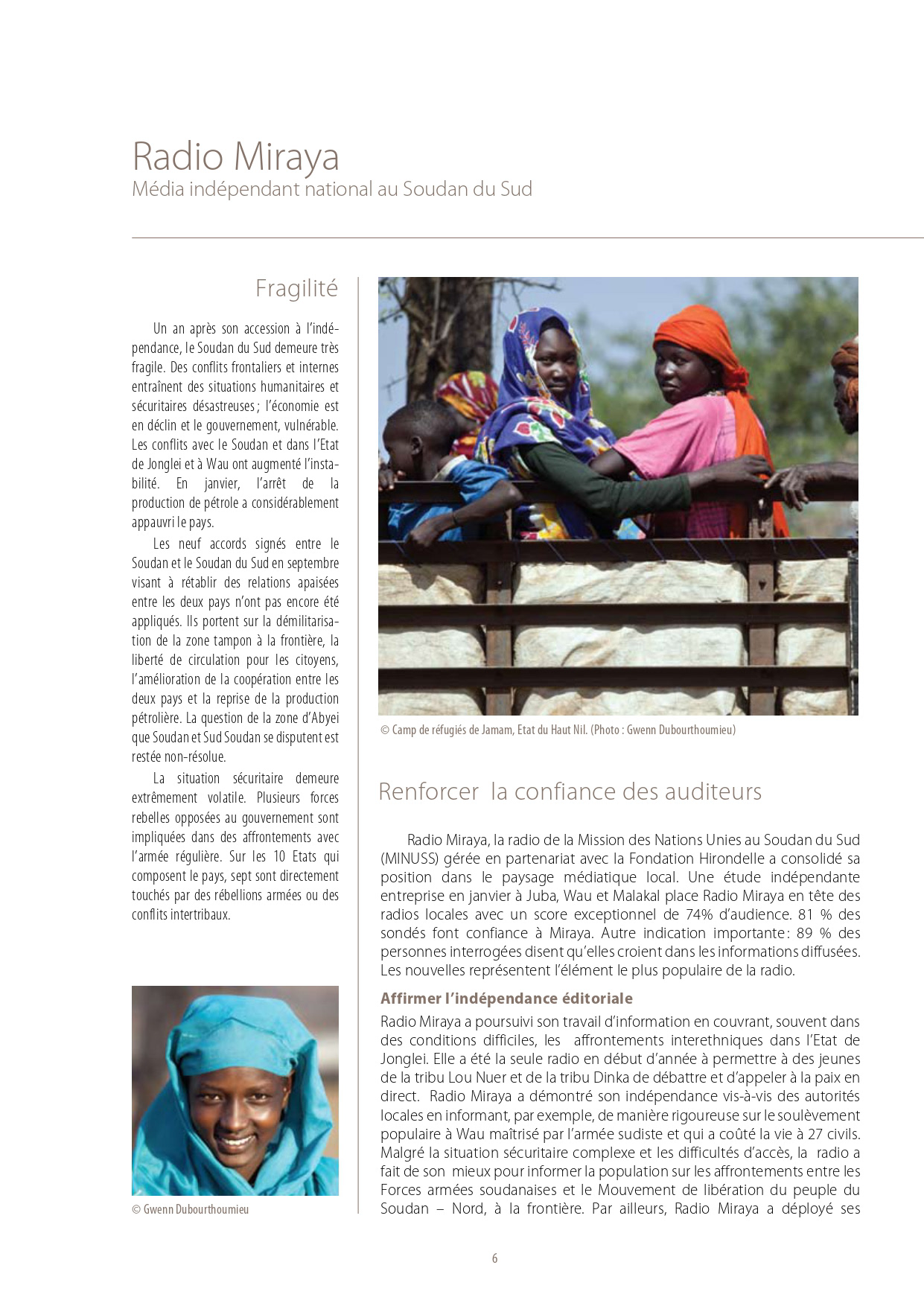 Radio Miraya
Média indépendant national au Soudan du Sud

Fragilité

Un an après son accession à l'indépendance, le Soudan du Sud demeure très fragile. Des conflits frontaliers et internes entraînent des situations humanitaires et sécuritaires désastreuses ; l'économie est en déclin et le gouvernement, vulnérable. Les conflits avec le Soudan et dans l'Etat de Jonglei et à Wau ont augmenté l'instabilité. En janvier, l'arrêt de la production de pétrole a considérablement appauvri le pays.

Les neuf accords signés entre le Soudan et le Soudan du Sud en septembre visant à rétablir des relations apaisées entre les deux pays n'ont pas encore été appliqués. Ils portent sur la démilitarisation de la zone tampon à la frontière, la liberté de circulation pour les citoyens, l'amélioration de la coopération entre les deux pays et la reprise de la production pétrolière. La question de la zone d'Abyei que Soudan et Sud Soudan se disputent est restée non-résolue.

La situation sécuritaire demeure extrêmement volatile. Plusieurs forces rebelles opposées au gouvernement sont impliquées dans des affrontements avec l'armée régulière. Sur les 10 Etats qui composent le pays, sept sont directement touchés par des rébellions armées ou des conflits intertribaux.

© Gwenn Dubourthoumieu

© Camp de réfugiés de Jamam, Etat du Haut Nil. (Photo : Gwenn Dubourthoumieu)

Renforcer la confiance des auditeurs

Radio Miraya, la radio de la Mission des Nations Unies au Soudan du Sud (MINUSS) gérée en partenariat avec la Fondation Hirondelle a consolidé sa position dans le paysage médiatique local. Une étude indépendante entreprise en janvier à Juba, Wau et Malakal place Radio Miraya en tête des radios locales avec un score exceptionnel de 74% d'audience. 81 % des sondés font confiance à Miraya. Autre indication importante : 89 % des personnes interrogées disent qu'elles croient dans les informations diffusées. Les nouvelles représentent l'élément le plus populaire de la radio.

Affirmer l'indépendance éditoriale

Radio Miraya a poursuivi son travail d'information en couvrant, souvent dans des conditions difficiles, les affrontements interethniques dans l'Etat de Jonglei. Elle a été la seule radio en début d'année à permettre à des jeunes de la tribu Lou Nuer et de la tribu Dinka de débattre et d'appeler à la paix en direct. Radio Miraya a démontré son indépendance vis-à-vis des autorités locales en informant, par exemple, de manière rigoureuse sur le soulèvement populaire à Wau maîtrisé par l'armée sudiste et qui a coûté la vie à 27 civils. Malgré la situation sécuritaire complexe et les difficultés d'accès, la radio a fait de son mieux pour informer la population sur les affrontements entre les Forces armées soudanaises et le Mouvement de libération du peuple du Soudan – Nord, à la frontière. Par ailleurs, Radio Miraya a déployé ses

6